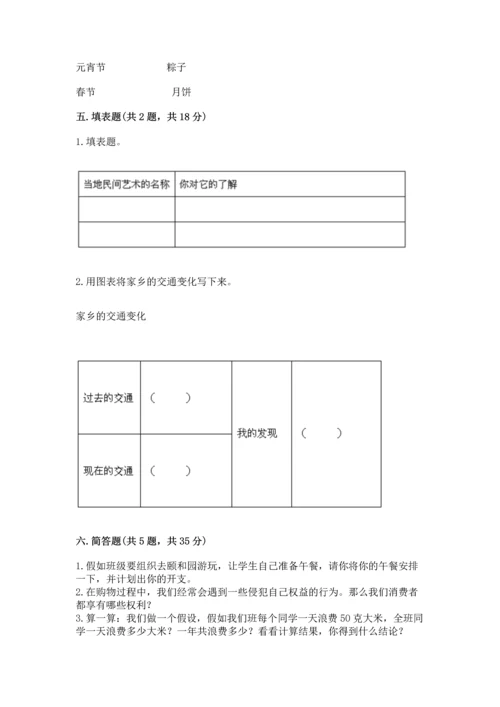 元宵节　　　　　粽子

春节　　　　　　月饼

五. 填表题（共 2 题，共 18 分）

1. 填表题。

| 当地民间艺术的名称 | 你对它的了解 |
|---|---|
| | |
| | |

2. 用图表将家乡的交通变化写下来。

家乡的交通变化

| 过去的交通 | （　　） | 我的发现 | （　　） |
|---|---|---|---|
| 现在的交通 | （　　） | | |

六. 简答题（共 5 题，共 35 分）

1. 假如班级要组织去颐和园游玩，让学生自己准备午餐，请你将你的午餐安排一下，并计划出你的开支。
2. 在购物过程中，我们经常会遇到一些侵犯自己权益的行为。那么我们消费者都享有哪些权利？
3. 算一算：我们做一个假设，假如我们班每个同学一天浪费 50 克大米，全班同学一天浪费多少大米？一年共浪费多少？看看计算结果，你得到什么结论？